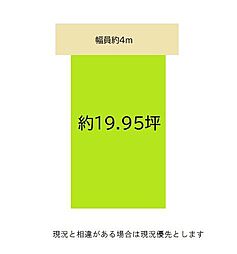 幅員約4m

約19.95坪

現況と相違がある場合は現況優先とします